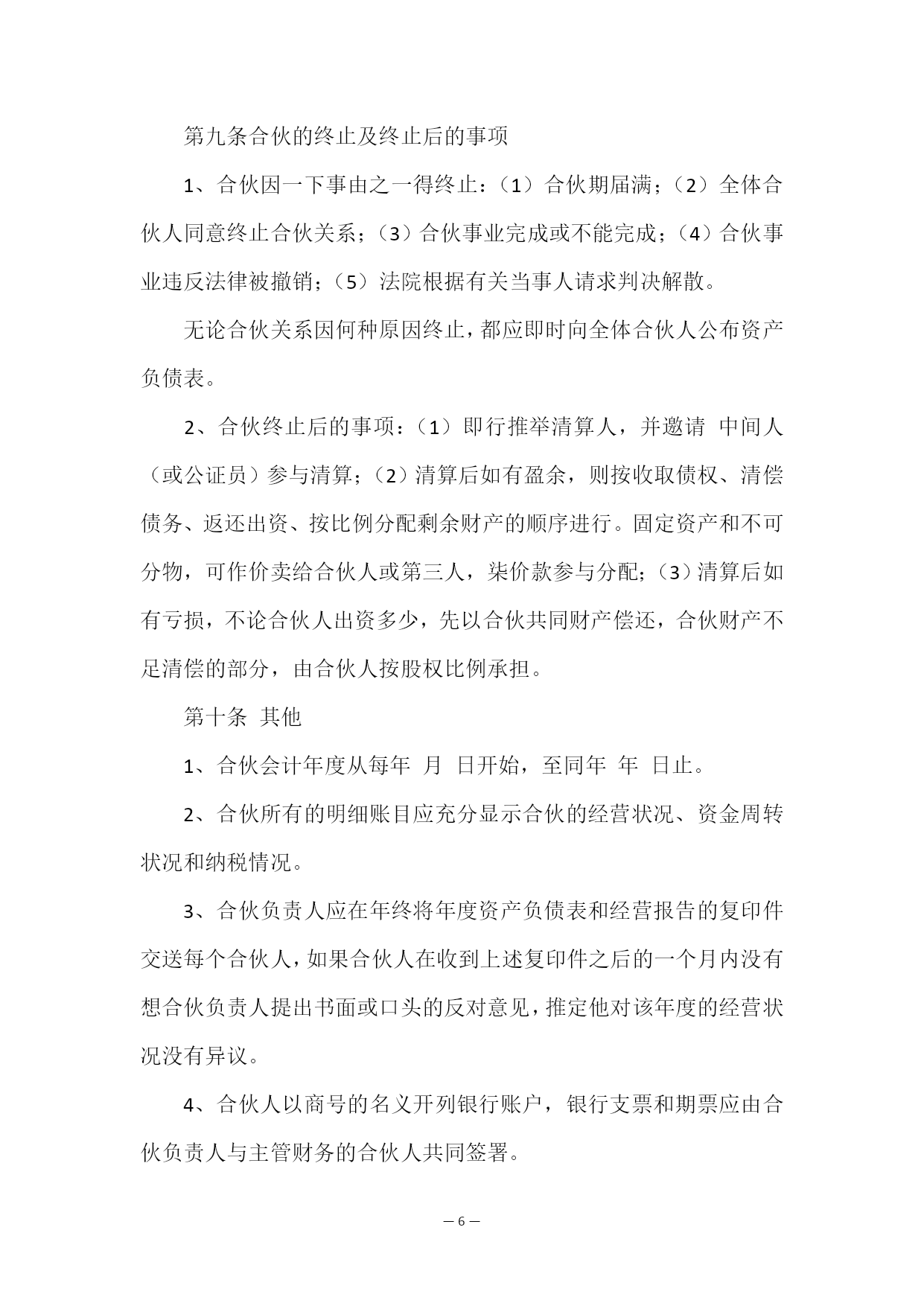 第九条合伙的终止及终止后的事项

1、合伙因一下事由之一得终止：（1）合伙期届满；（2）全体合伙人同意终止合伙关系；（3）合伙事业完成或不能完成；（4）合伙事业违反法律被撤销；（5）法院根据有关当事人请求判决解散。

无论合伙关系因何种原因终止，都应即时向全体合伙人公布资产负债表。

2、合伙终止后的事项：（1）即行推举清算人，并邀请 中间人（或公证员）参与清算；（2）清算后如有盈余，则按收取债权、清偿债务、返还出资、按比例分配剩余财产的顺序进行。固定资产和不可分物，可作价卖给合伙人或第三人，柒价款参与分配；（3）清算后如有亏损，不论合伙人出资多少，先以合伙共同财产偿还，合伙财产不足清偿的部分，由合伙人按股权比例承担。

第十条 其他

1、合伙会计年度从每年 月 日开始，至同年 年 日止。

2、合伙所有的明细账目应充分显示合伙的经营状况、资金周转状况和纳税情况。

3、合伙负责人应在年终将年度资产负债表和经营报告的复印件交送每个合伙人，如果合伙人在收到上述复印件之后的一个月内没有想合伙负责人提出书面或口头的反对意见，推定他对该年度的经营状况没有异议。

4、合伙人以商号的名义开列银行账户，银行支票和期票应由合伙负责人与主管财务的合伙人共同签署。

— 6 —